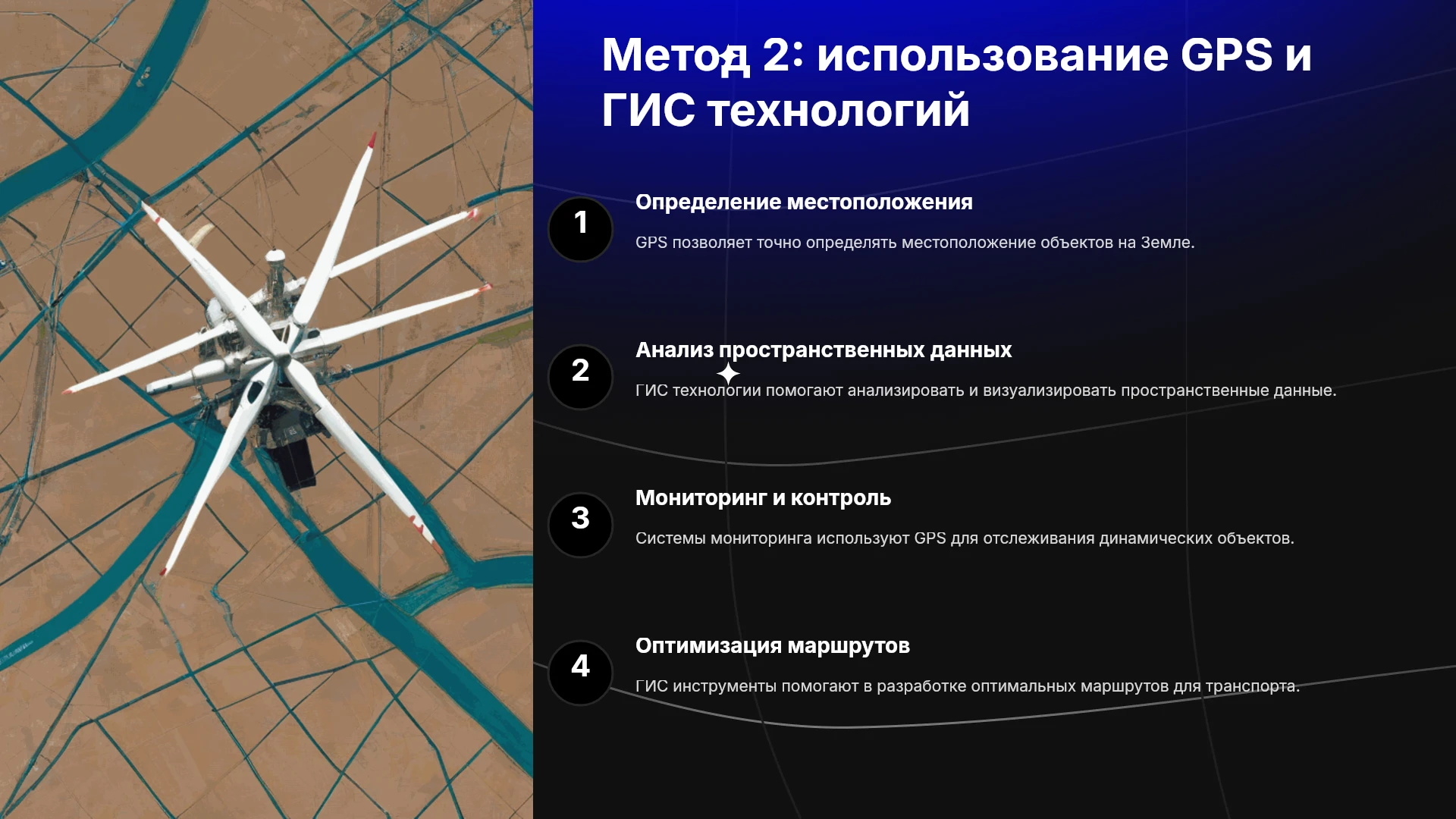 Метод 2: использование GPS и ГИС технологий

1

Определение местоположения

GPS позволяет точно определять местоположение объектов на Земле.

2

Анализ пространственных данных

ГИС технологии помогают анализировать и визуализировать пространственные данные.

3

Мониторинг и контроль

Системы мониторинга используют GPS для отслеживания динамических объектов.

4

Оптимизация маршрутов

ГИС инструменты помогают в разработке оптимальных маршрутов для транспорта.